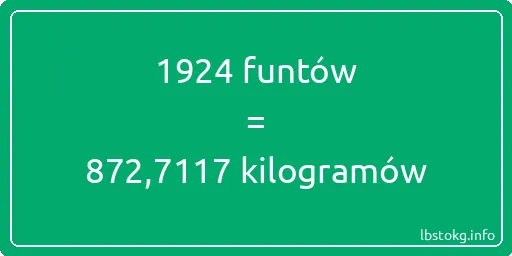 1924 funtów
=
872,7117 kilogramów

lbstokg.info